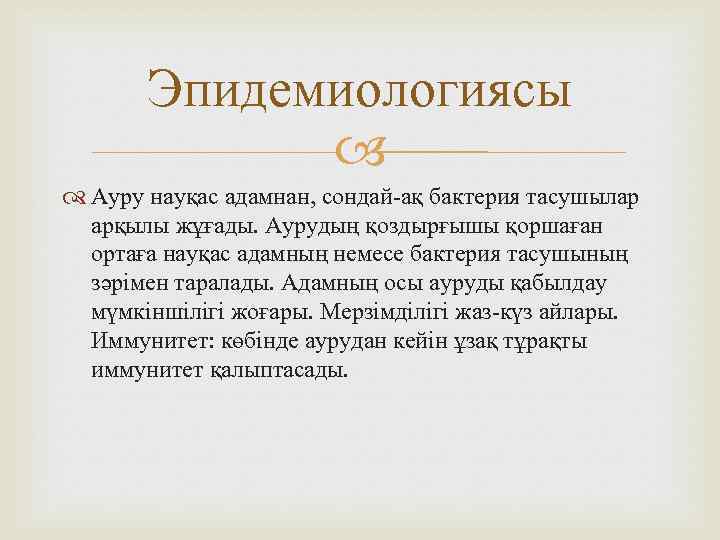 Эпидемиологиясы

Ауру науқас адамнан, сондай-ақ бактерия тасушылар арқылы жұғады. Аурудың қоздырғышы қоршаған ортаға науқас адамның немесе бактерия тасушының зәрімен таралады. Адамның осы ауруды қабылдау мүмкіншілігі жоғары. Мерзімділігі жаз-күз айлары. Иммунитет: көбінде аурудан кейін ұзақ тұрақты иммунитет қалыптасады.